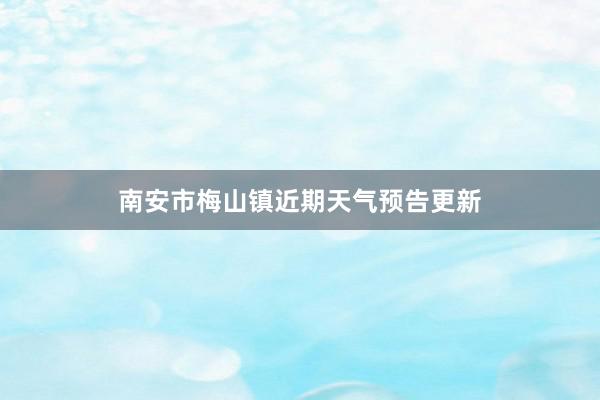 南安市梅山镇近期天气预告更新